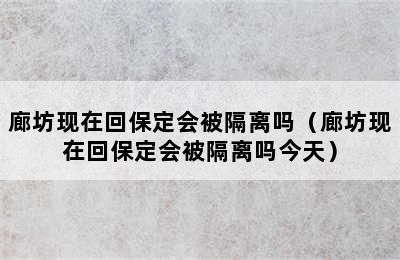 廊坊现在回保定会被隔离吗（廊坊现在回保定会被隔离吗今天）